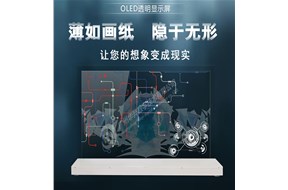 OLED透明显示屏

薄如画纸　隐于无形

让您的想象变成现实